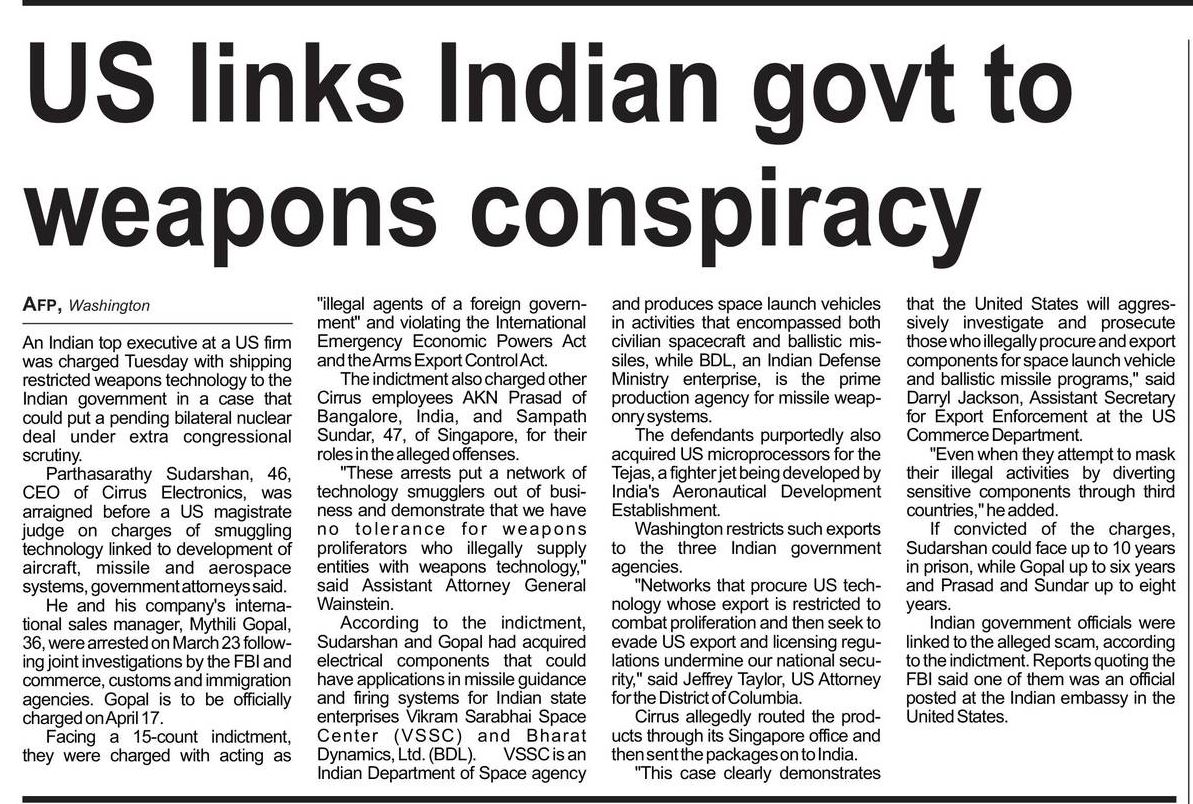 US links Indian govt to weapons conspiracy

AFP, Washington

An Indian top executive at a US firm was charged Tuesday with shipping restricted weapons technology to the Indian government in a case that could put a pending bilateral nuclear deal under extra congressional scrutiny.

Parthasarathy Sudarshan, 46, CEO of Cirrus Electronics, was arraigned before a US magistrate judge on charges of smuggling technology linked to development of aircraft, missile and aerospace systems, government attorneys said.

He and his company's international sales manager, Mythili Gopal, 36, were arrested on March 23 following joint investigations by the FBI and commerce, customs and immigration agencies. Gopal is to be officially charged on April 17.

Facing a 15-count indictment, they were charged with acting as "illegal agents of a foreign government" and violating the International Emergency Economic Powers Act and the Arms Export Control Act.

The indictment also charged other Cirrus employees AKN Prasad of Bangalore, India, and Sampath Sundar, 47, of Singapore, for their roles in the alleged offenses.

"These arrests put a network of technology smugglers out of business and demonstrate that we have no tolerance for weapons proliferators who illegally supply entities with weapons technology," said Assistant Attorney General Wainstein.

According to the indictment, Sudarshan and Gopal had acquired electrical components that could have applications in missile guidance and firing systems for Indian state enterprises Vikram Sarabhai Space Center (VSSC) and Bharat Dynamics, Ltd. (BDL). VSSC is an Indian Department of Space agency and produces space launch vehicles in activities that encompassed both civilian spacecraft and ballistic missiles, while BDL, an Indian Defense Ministry enterprise, is the prime production agency for missile weaponry systems.

The defendants purportedly also acquired US microprocessors for the Tejas, a fighter jet being developed by India's Aeronautical Development Establishment.

Washington restricts such exports to the three Indian government agencies.

"Networks that procure US technology whose export is restricted to combat proliferation and then seek to evade US export and licensing regulations undermine our national security," said Jeffrey Taylor, US Attorney for the District of Columbia.

Cirrus allegedly routed the products through its Singapore office and then sent the packages on to India.

"This case clearly demonstrates that the United States will aggressively investigate and prosecute those who illegally procure and export components for space launch vehicle and ballistic missile programs," said Darryl Jackson, Assistant Secretary for Export Enforcement at the US Commerce Department.

"Even when they attempt to mask their illegal activities by diverting sensitive components through third countries," he added.

If convicted of the charges, Sudarshan could face up to 10 years in prison, while Gopal up to six years and Prasad and Sundar up to eight years.

Indian government officials were linked to the alleged scam, according to the indictment. Reports quoting the FBI said one of them was an official posted at the Indian embassy in the United States.